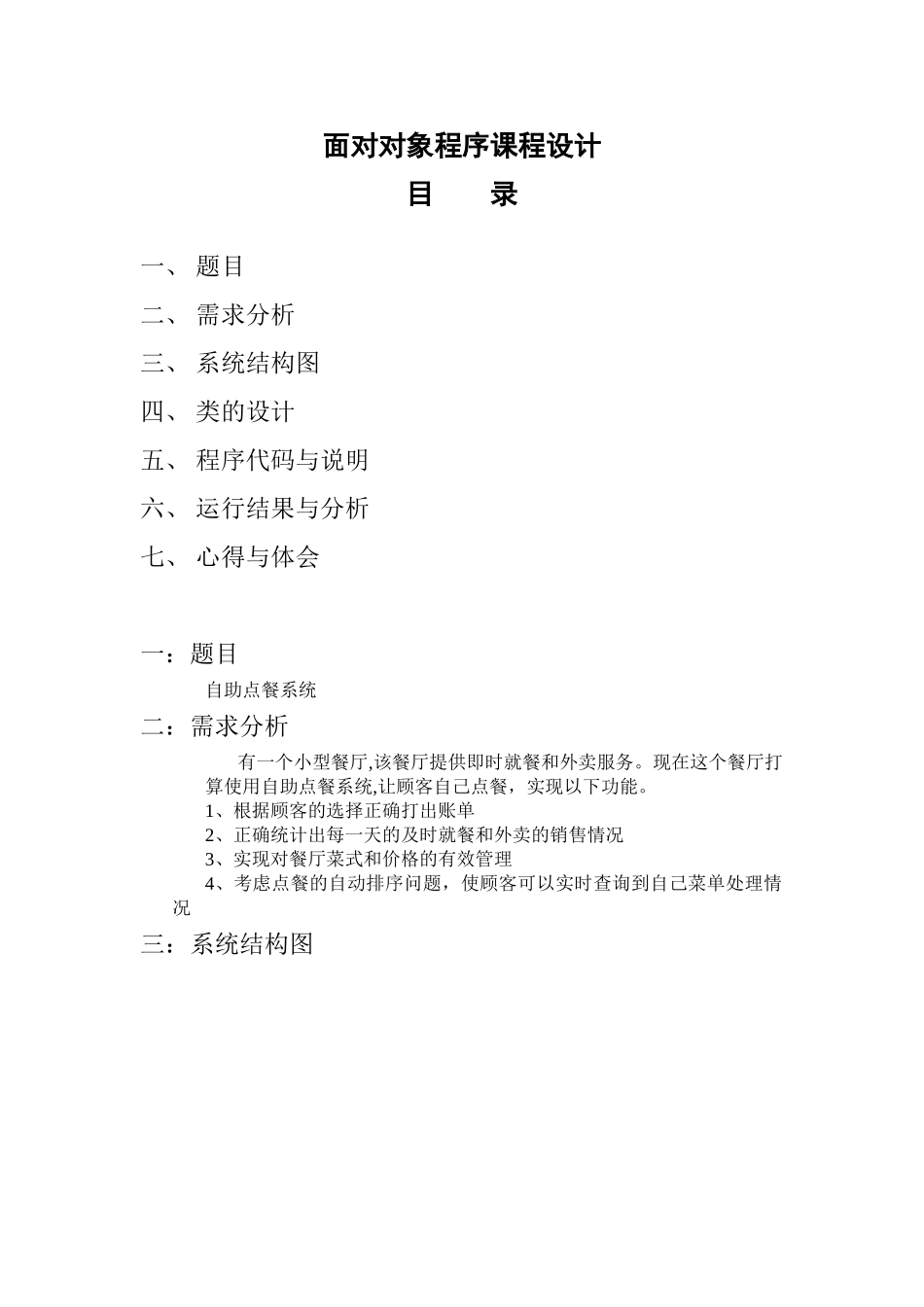 面对对象程序课程设计

目　　录

一、 题目

二、 需求分析

三、 系统结构图

四、 类的设计

五、 程序代码与说明

六、 运行结果与分析

七、 心得与体会

一：题目

自助点餐系统

二：需求分析

有一个小型餐厅,该餐厅提供即时就餐和外卖服务。现在这个餐厅打算使用自助点餐系统,让顾客自己点餐，实现以下功能。

1、根据顾客的选择正确打出账单

2、正确统计出每一天的及时就餐和外卖的销售情况

3、实现对餐厅菜式和价格的有效管理

4、考虑点餐的自动排序问题，使顾客可以实时查询到自己菜单处理情况

三：系统结构图